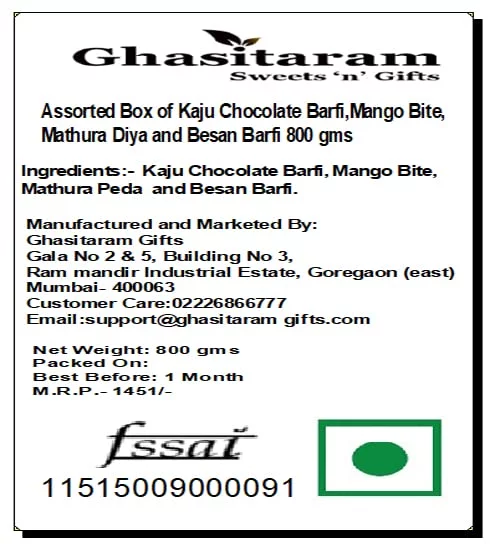 Ghasitaram
Sweets 'n' Gifts

Assorted Box of Kaju Chocolate Barfi,Mango Bite, Mathura Diya and Besan Barfi 800 gms

Ingredients:- Kaju Chocolate Barfi, Mango Bite, Mathura Peda and Besan Barfi.

Manufactured and Marketed By:
Ghasitaram Gifts
Gala No 2 & 5, Building No 3,
Ram mandir Industrial Estate, Goregaon (east)
Mumbai- 400063
Customer Care:02226866777
Email:support@ghasitaram gifts.com

Net Weight: 800 gms
Packed On:
Best Before: 1 Month
M.R.P.- 1451/-

fssai
11515009000091